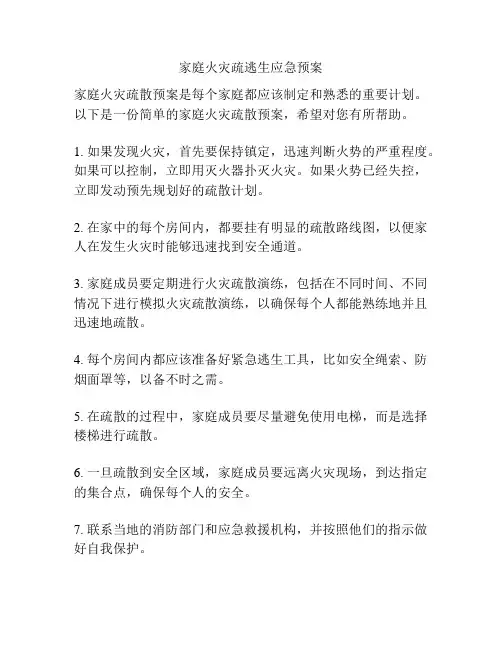 家庭火灾疏逃生应急预案

家庭火灾疏散预案是每个家庭都应该制定和熟悉的重要计划。以下是一份简单的家庭火灾疏散预案，希望对您有所帮助。

1. 如果发现火灾，首先要保持镇定，迅速判断火势的严重程度。如果可以控制，立即用灭火器扑灭火灾。如果火势已经失控，立即发动预先规划好的疏散计划。

2. 在家中的每个房间内，都要挂有明显的疏散路线图，以便家人在发生火灾时能够迅速找到安全通道。

3. 家庭成员要定期进行火灾疏散演练，包括在不同时间、不同情况下进行模拟火灾疏散演练，以确保每个人都能熟练地并且迅速地疏散。

4. 每个房间内都应该准备好紧急逃生工具，比如安全绳索、防烟面罩等，以备不时之需。

5. 在疏散的过程中，家庭成员要尽量避免使用电梯，而是选择楼梯进行疏散。

6. 一旦疏散到安全区域，家庭成员要远离火灾现场，到达指定的集合点，确保每个人的安全。

7. 联系当地的消防部门和应急救援机构，并按照他们的指示做好自我保护。